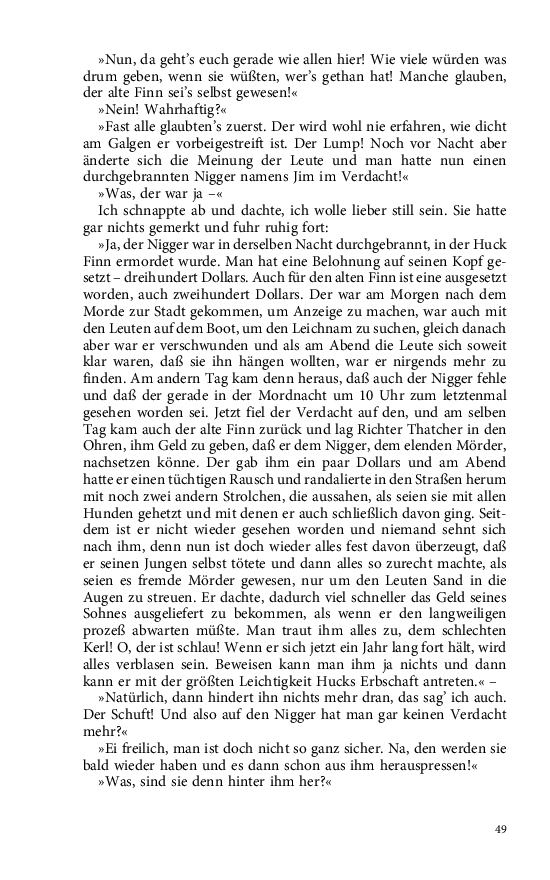 »Nun, da geht's euch gerade wie allen hier! Wie viele würden was drum geben, wenn sie wüßten, wer's gethan hat! Manche glauben, der alte Finn sei's selbst gewesen!«

»Nein! Wahrhaftig?«

»Fast alle glaubten's zuerst. Der wird wohl nie erfahren, wie dicht am Galgen er vorbeigestreift ist. Der Lump! Noch vor Nacht aber änderte sich die Meinung der Leute und man hatte nun einen durchgebrannten Nigger namens Jim im Verdacht!«

»Was, der war ja –«

Ich schnappte ab und dachte, ich wolle lieber still sein. Sie hatte gar nichts gemerkt und fuhr ruhig fort:

»Ja, der Nigger war in derselben Nacht durchgebrannt, in der Huck Finn ermordet wurde. Man hat eine Belohnung auf seinen Kopf gesetzt – dreihundert Dollars. Auch für den alten Finn ist eine ausgesetzt worden, auch zweihundert Dollars. Der war am Morgen nach dem Morde zur Stadt gekommen, um Anzeige zu machen, war auch mit den Leuten auf dem Boot, um den Leichnam zu suchen, gleich danach aber war er verschwunden und als am Abend die Leute sich soweit klar waren, daß sie ihn hängen wollten, war er nirgends mehr zu finden. Am andern Tag kam denn heraus, daß auch der Nigger fehle und daß der gerade in der Mordnacht um 10 Uhr zum letztenmal gesehen worden sei. Jetzt fiel der Verdacht auf den, und am selben Tag kam auch der alte Finn zurück und lag Richter Thatcher in den Ohren, ihm Geld zu geben, daß er dem Nigger, dem elenden Mörder, nachsetzen könne. Der gab ihm ein paar Dollars und am Abend hatte er einen tüchtigen Rausch und randalierte in den Straßen herum mit noch zwei andern Strolchen, die aussahen, als seien sie mit allen Hunden gehetzt und mit denen er auch schließlich davon ging. Seitdem ist er nicht wieder gesehen worden und niemand sehnt sich nach ihm, denn nun ist doch wieder alles fest davon überzeugt, daß er seinen Jungen selbst tötete und dann alles so zurecht machte, als seien es fremde Mörder gewesen, nur um den Leuten Sand in die Augen zu streuen. Er dachte, dadurch viel schneller das Geld seines Sohnes ausgeliefert zu bekommen, als wenn er den langweiligen prozeß abwarten müßte. Man traut ihm alles zu, dem schlechten Kerl! O, der ist schlau! Wenn er sich jetzt ein Jahr lang fort hält, wird alles verblasen sein. Beweisen kann man ihm ja nichts und dann kann er mit der größten Leichtigkeit Hucks Erbschaft antreten.« –

»Natürlich, dann hindert ihn nichts mehr dran, das sag' ich auch. Der Schuft! Und also auf den Nigger hat man gar keinen Verdacht mehr?«

»Ei freilich, man ist doch nicht so ganz sicher. Na, den werden sie bald wieder haben und es dann schon aus ihm herauspressen!«

»Was, sind sie denn hinter ihm her?«

49